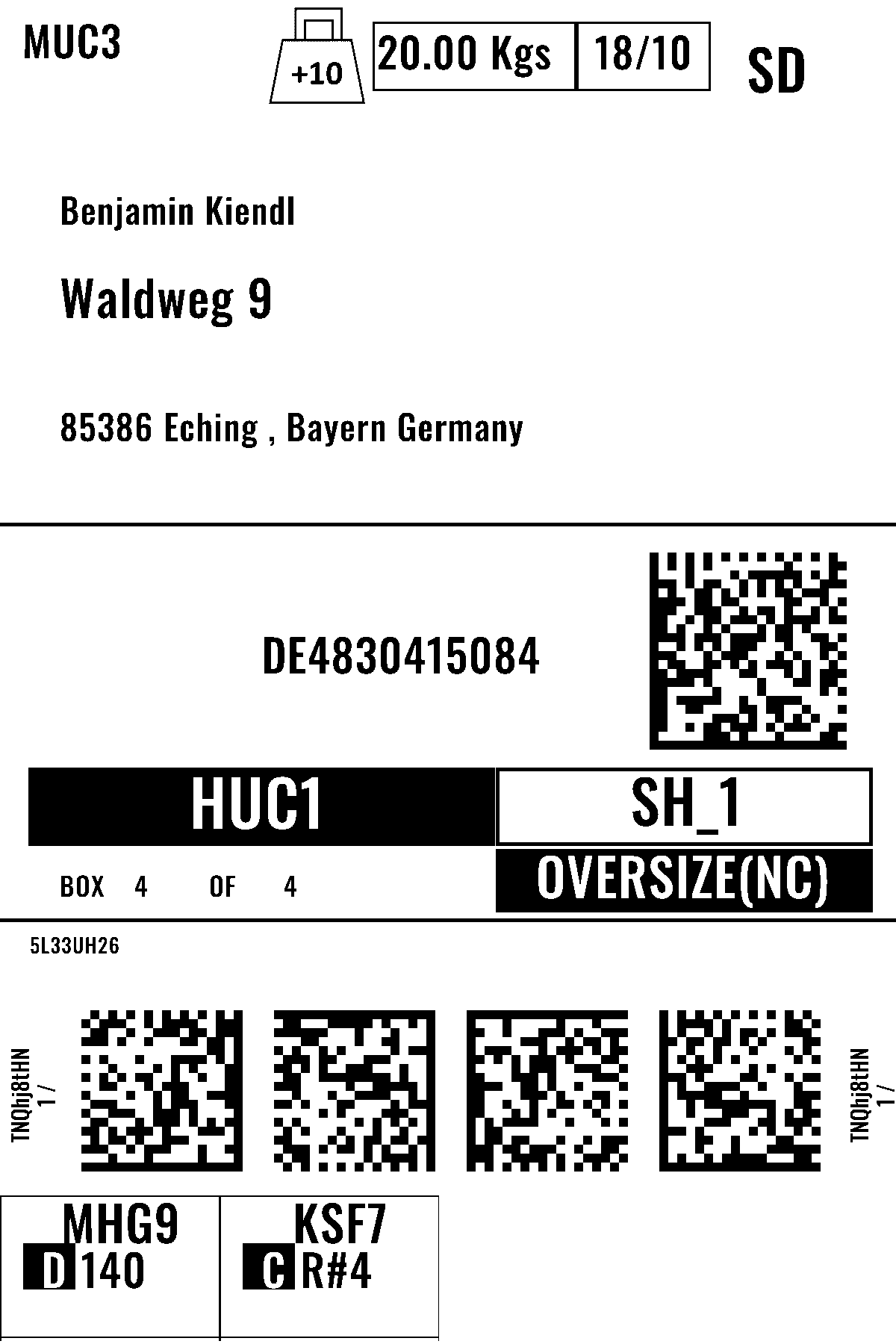 MUC3

+10

20.00 Kgs

18/10

SD

Benjamin Kiendl

Waldweg 9

85386 Eching , Bayern Germany

DE4830415084

HUC1

SH_1

BOX 4 OF 4

OVERSIZE(NC)

5L33UH26

TNQhj8tHN
1 /

TNQhj8tHN
1 /

MHG9
D 140

KSF7
C R#4